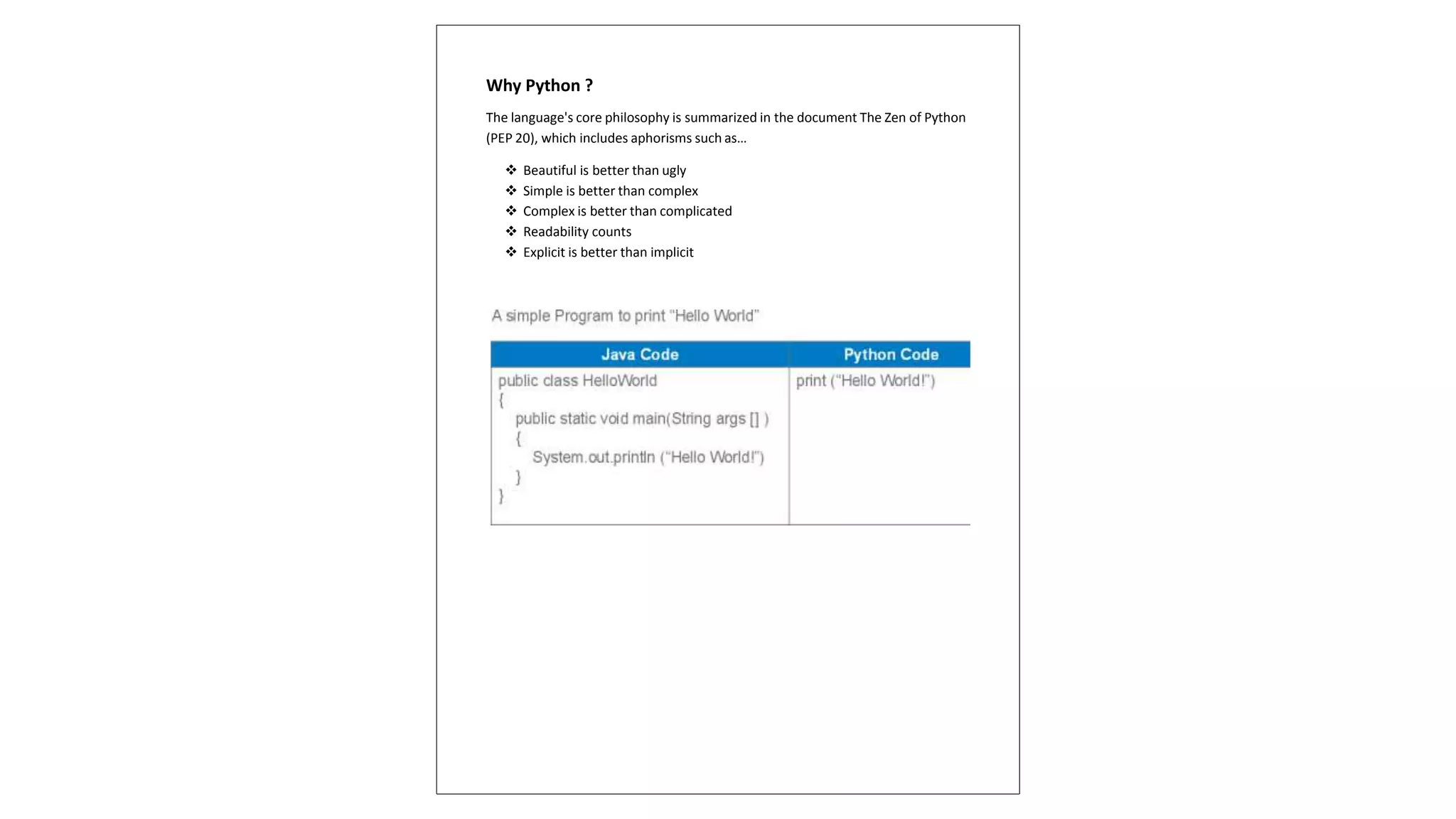 Why Python ?

The language's core philosophy is summarized in the document The Zen of Python (PEP 20), which includes aphorisms such as...

❖ Beautiful is better than ugly
❖ Simple is better than complex
❖ Complex is better than complicated
❖ Readability counts
❖ Explicit is better than implicit

A simple Program to print "Hello World"

| Java Code | Python Code |
|---|---|
| public class HelloWorld { public static void main(String args [] ) { System.out.println ("Hello World!") } } | print ("Hello World!") |